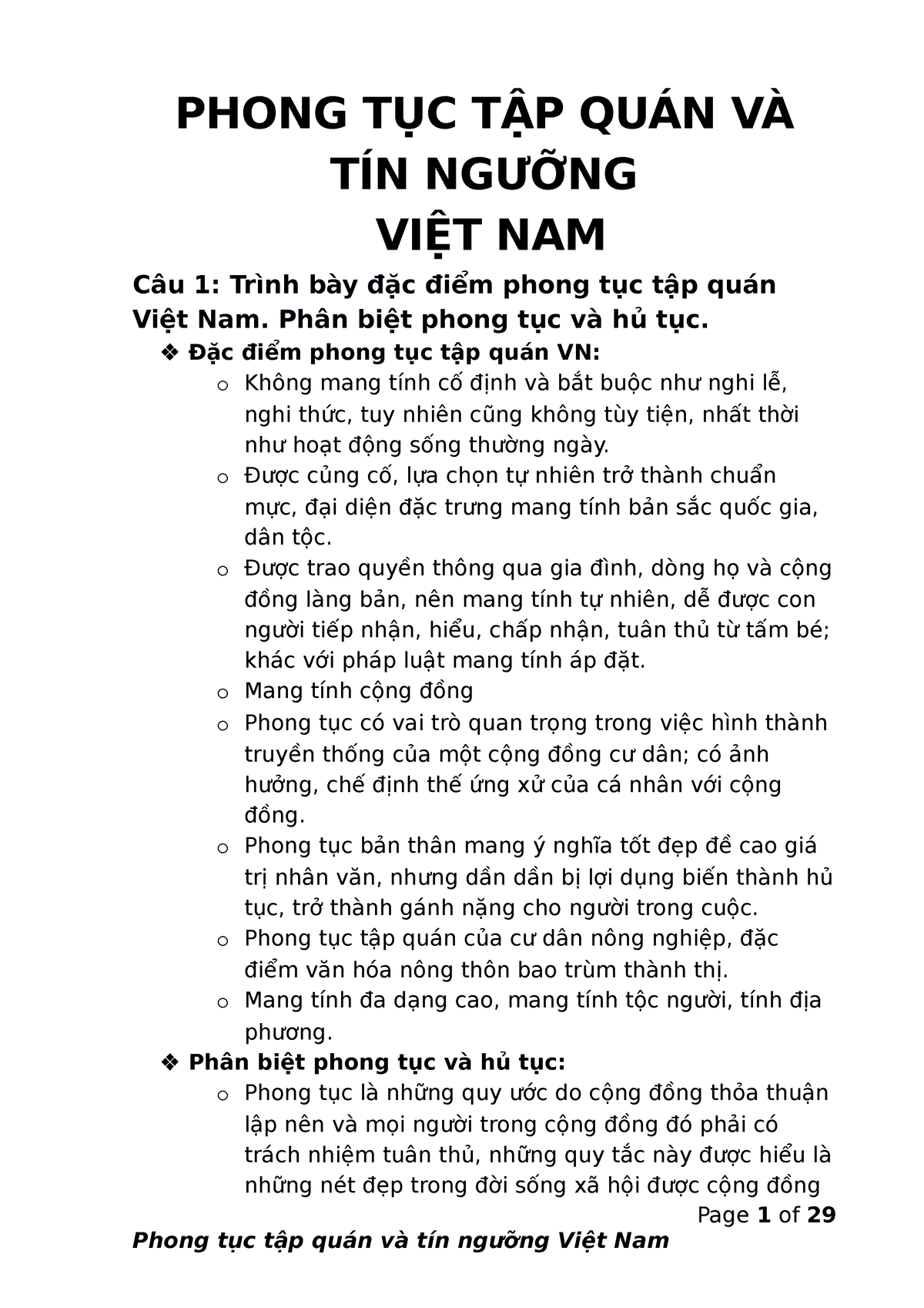 PHONG TỤC TẬP QUÁN VÀ TÍN NGƯỠNG VIỆT NAM

Câu 1: Trình bày đặc điểm phong tục tập quán Việt Nam. Phân biệt phong tục và hủ tục.

❖ Đặc điểm phong tục tập quán VN:

o Không mang tính cố định và bắt buộc như nghi lễ, nghi thức, tuy nhiên cũng không tùy tiện, nhất thời như hoạt động sống thường ngày.

o Được củng cố, lựa chọn tự nhiên trở thành chuẩn mực, đại diện đặc trưng mang tính bản sắc quốc gia, dân tộc.

o Được trao quyền thông qua gia đình, dòng họ và cộng đồng làng bản, nên mang tính tự nhiên, dễ được con người tiếp nhận, hiểu, chấp nhận, tuân thủ từ tấm bé; khác với pháp luật mang tính áp đặt.

o Mang tính cộng đồng

o Phong tục có vai trò quan trọng trong việc hình thành truyền thống của một cộng đồng cư dân; có ảnh hưởng, chế định thế ứng xử của cá nhân với cộng đồng.

o Phong tục bản thân mang ý nghĩa tốt đẹp đề cao giá trị nhân văn, nhưng dần dần bị lợi dụng biến thành hủ tục, trở thành gánh nặng cho người trong cuộc.

o Phong tục tập quán của cư dân nông nghiệp, đặc điểm văn hóa nông thôn bao trùm thành thị.

o Mang tính đa dạng cao, mang tính tộc người, tính địa phương.

❖ Phân biệt phong tục và hủ tục:

o Phong tục là những quy ước do cộng đồng thỏa thuận lập nên và mọi người trong cộng đồng đó phải có trách nhiệm tuân thủ, những quy tắc này được hiểu là những nét đẹp trong đời sống xã hội được cộng đồng

Page 1 of 29

Phong tục tập quán và tín ngưỡng Việt Nam